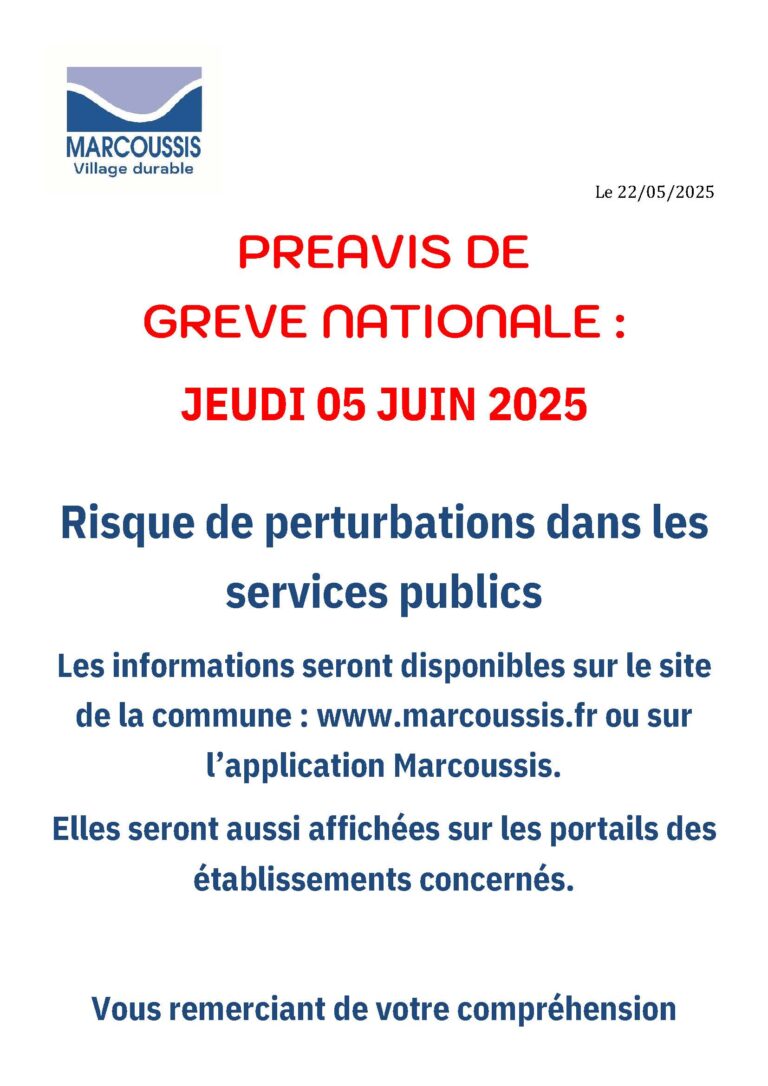 MARCOUSSIS
Village durable

Le 22/05/2025

PREAVIS DE
GREVE NATIONALE :

JEUDI 05 JUIN 2025

Risque de perturbations dans les services publics

Les informations seront disponibles sur le site de la commune : www.marcoussis.fr ou sur l'application Marcoussis.

Elles seront aussi affichées sur les portails des établissements concernés.

Vous remerciant de votre compréhension